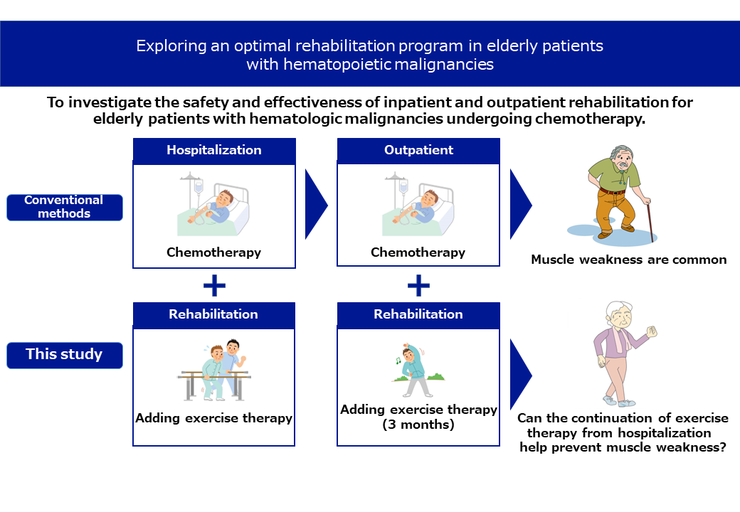 Exploring an optimal rehabilitation program in elderly patients with hematopoietic malignancies

To investigate the safety and effectiveness of inpatient and outpatient rehabilitation for elderly patients with hematologic malignancies undergoing chemotherapy.

Conventional methods

Hospitalization

Chemotherapy

Outpatient

Chemotherapy

Muscle weakness are common

+

+

This study

Rehabilitation

Adding exercise therapy

Rehabilitation

Adding exercise therapy (3 months)

Can the continuation of exercise therapy from hospitalization help prevent muscle weakness?